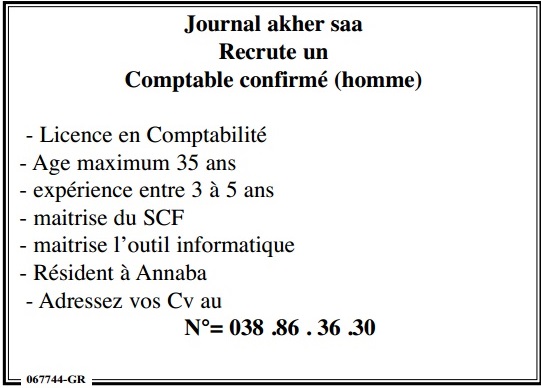 Journal akher saa
Recrute un
Comptable confirmé (homme)

- Licence en Comptabilité
- Age maximum 35 ans
- expérience entre 3 à 5 ans
- maitrise du SCF
- maitrise l'outil informatique
- Résident à Annaba
- Adressez vos Cv au

N°= 038 .86 . 36 .30

067744-GR